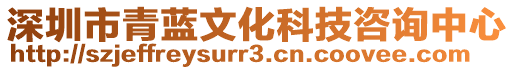 深圳市青蓝文化科技咨询中心
http://szjeffreysurr3.cn.coovee.com